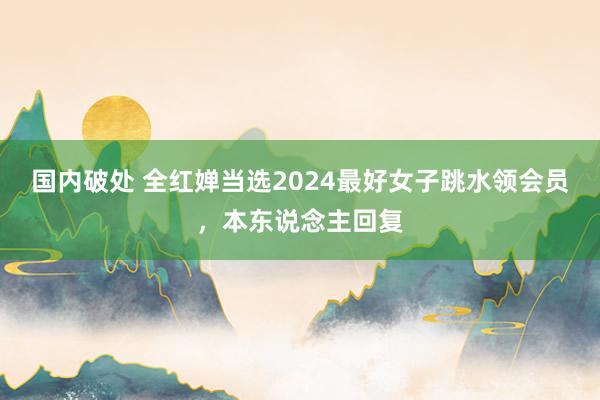 国内破处 全红婵当选2024最好女子跳水领会员，本东说念主回复